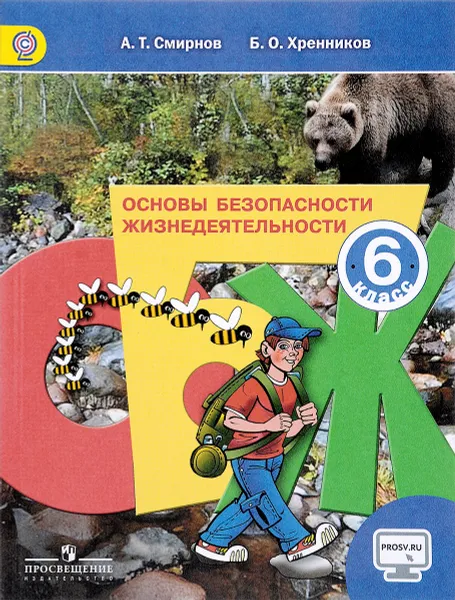 А. Т. Смирнов Б. О. Хренников

ОСНОВЫ БЕЗОПАСНОСТИ ЖИЗНЕДЕЯТЕЛЬНОСТИ

6 класс

ОБЖ

PROSV.RU

ПРОСВЕЩЕНИЕ
ИЗДАТЕЛЬСТВО